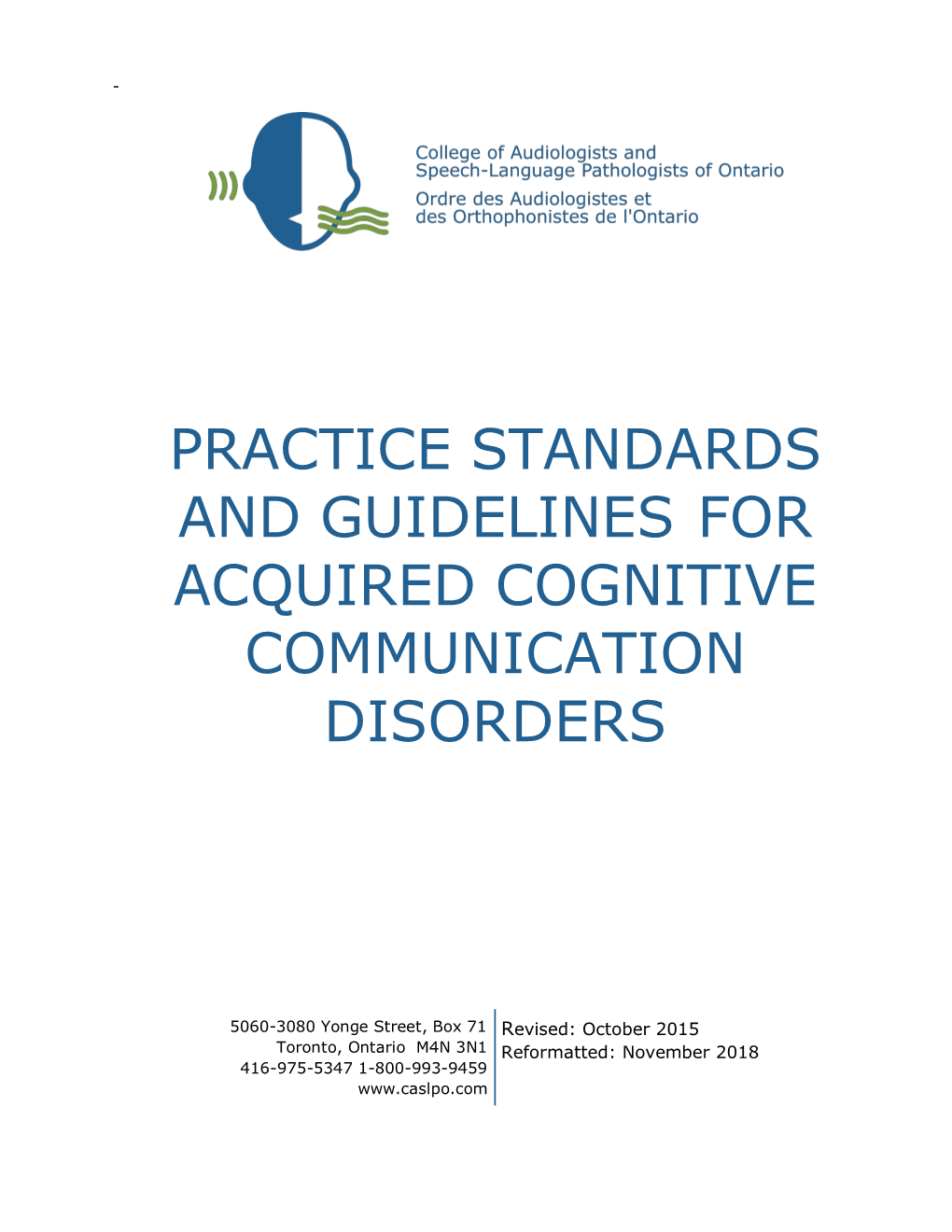 -

College of Audiologists and
Speech-Language Pathologists of Ontario
Ordre des Audiologistes et
des Orthophonistes de l'Ontario

PRACTICE STANDARDS AND GUIDELINES FOR ACQUIRED COGNITIVE COMMUNICATION DISORDERS

5060-3080 Yonge Street, Box 71
Toronto, Ontario M4N 3N1
416-975-5347 1-800-993-9459
www.caslpo.com

Revised: October 2015
Reformatted: November 2018